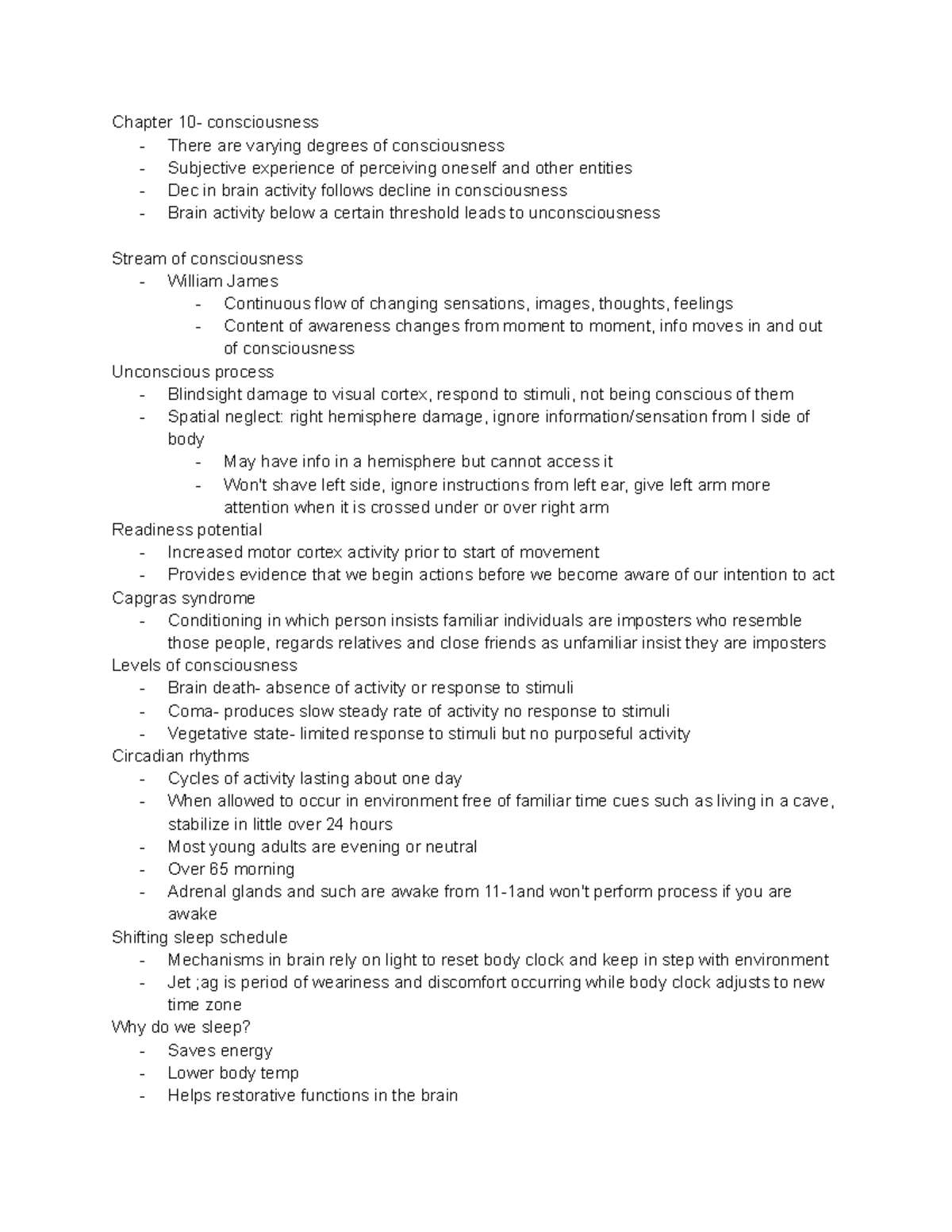 Chapter 10- consciousness
- There are varying degrees of consciousness
- Subjective experience of perceiving oneself and other entities
- Dec in brain activity follows decline in consciousness
- Brain activity below a certain threshold leads to unconsciousness

Stream of consciousness
- William James
  - Continuous flow of changing sensations, images, thoughts, feelings
  - Content of awareness changes from moment to moment, info moves in and out of consciousness
Unconscious process
- Blindsight damage to visual cortex, respond to stimuli, not being conscious of them
- Spatial neglect: right hemisphere damage, ignore information/sensation from l side of body
  - May have info in a hemisphere but cannot access it
  - Won't shave left side, ignore instructions from left ear, give left arm more attention when it is crossed under or over right arm
Readiness potential
- Increased motor cortex activity prior to start of movement
- Provides evidence that we begin actions before we become aware of our intention to act
Capgras syndrome
- Conditioning in which person insists familiar individuals are imposters who resemble those people, regards relatives and close friends as unfamiliar insist they are imposters
Levels of consciousness
- Brain death- absence of activity or response to stimuli
- Coma- produces slow steady rate of activity no response to stimuli
- Vegetative state- limited response to stimuli but no purposeful activity
Circadian rhythms
- Cycles of activity lasting about one day
- When allowed to occur in environment free of familiar time cues such as living in a cave, stabilize in little over 24 hours
- Most young adults are evening or neutral
- Over 65 morning
- Adrenal glands and such are awake from 11-1and won't perform process if you are awake
Shifting sleep schedule
- Mechanisms in brain rely on light to reset body clock and keep in step with environment
- Jet ;ag is period of weariness and discomfort occurring while body clock adjusts to new time zone
Why do we sleep?
- Saves energy
- Lower body temp
- Helps restorative functions in the brain